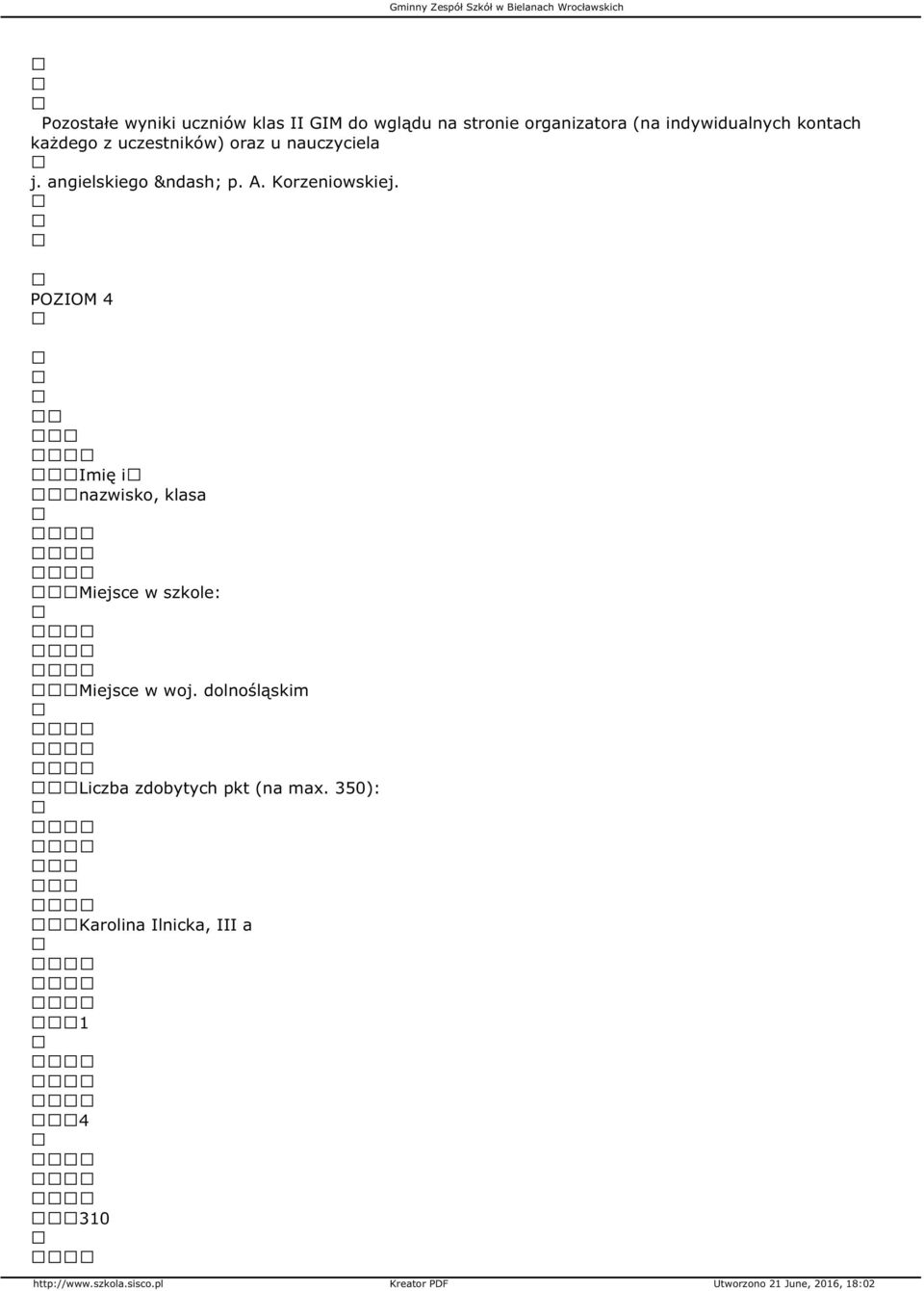 Gminny Zespół Szkół w Bielanach Wrocławskich

Pozostałe wyniki uczniów klas II GIM do wglądu na stronie organizatora (na indywidualnych kontach każdego z uczestników) oraz u nauczyciela

j. angielskiego &ndash; p. A. Korzeniowskiej.

POZIOM 4

Imię i

nazwisko, klasa

Miejsce w szkole:

Miejsce w woj. dolnośląskim

Liczba zdobytych pkt (na max. 350):

Karolina Ilnicka, III a

1

4

310

http://www.szkola.sisco.pl Kreator PDF Utworzono 21 June, 2016, 18:02